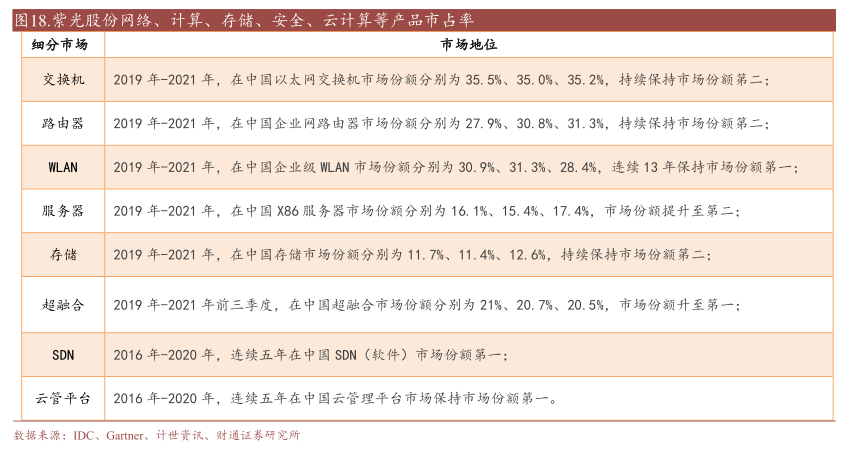 图18.紫光股份网络、计算、存储、安全、云计算等产品市占率

| 细分市场 | 市场地位 |
|---|---|
| 交换机 | 2019年-2021年，在中国以太网交换机市场份额分别为35.5%、35.0%、35.2%，持续保持市场份额第二； |
| 路由器 | 2019年-2021年，在中国企业网路由器市场份额分别为27.9%、30.8%、31.3%，持续保持市场份额第二； |
| WLAN | 2019年-2021年，在中国企业级WLAN市场份额分别为30.9%、31.3%、28.4%，连续13年保持市场份额第一； |
| 服务器 | 2019年-2021年，在中国X86服务器市场份额分别为16.1%、15.4%、17.4%，市场份额提升至第二； |
| 存储 | 2019年-2021年，在中国存储市场份额分别为11.7%、11.4%、12.6%，持续保持市场份额第二； |
| 超融合 | 2019年-2021年前三季度，在中国超融合市场份额分别为21%、20.7%、20.5%，市场份额升至第一； |
| SDN | 2016年-2020年，连续五年在中国SDN（软件）市场份额第一； |
| 云管平台 | 2016年-2020年，连续五年在中国云管理平台市场保持市场份额第一。 |

数据来源：IDC、Gartner、计世资讯、财通证券研究所